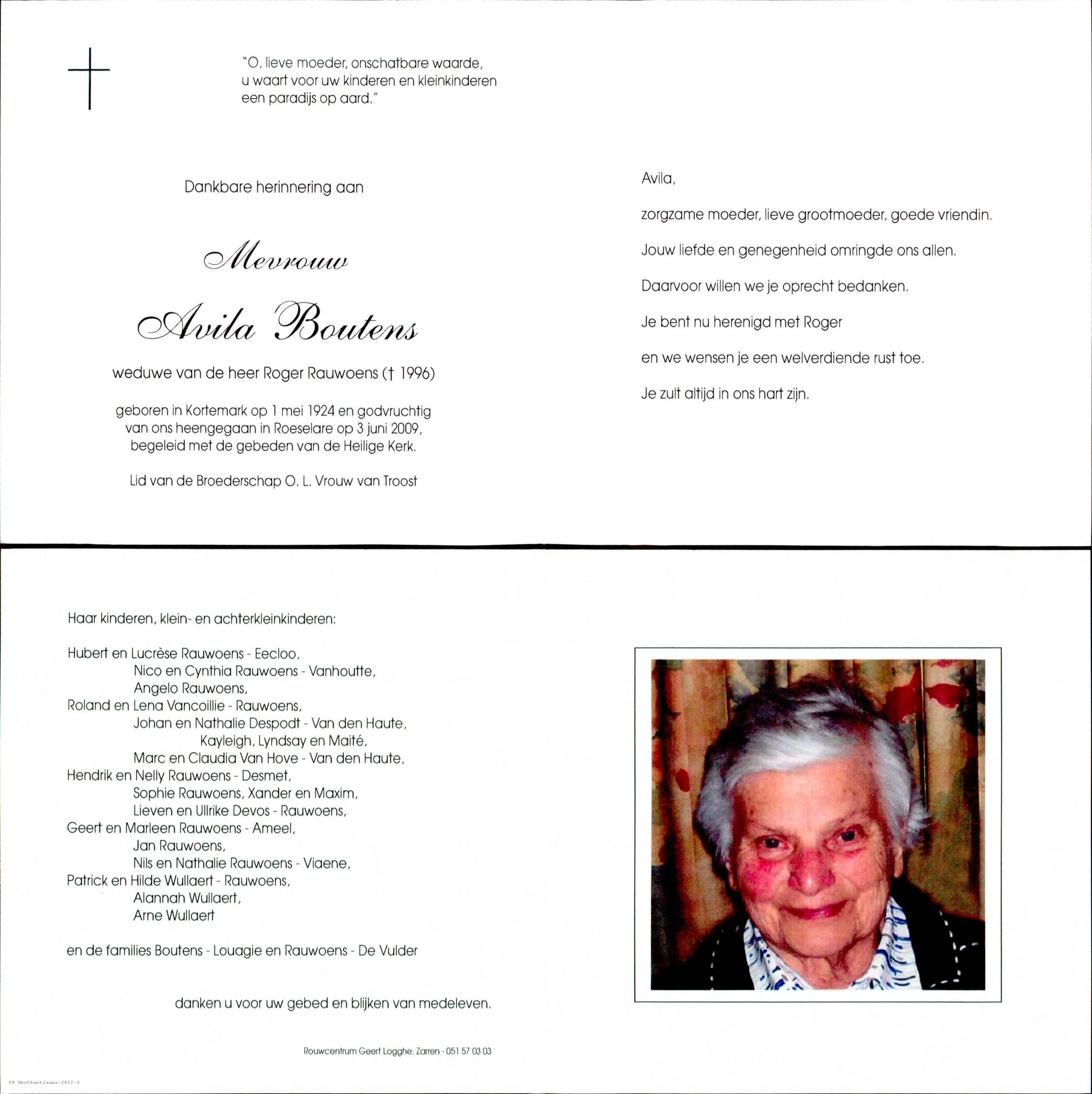 "O, lieve moeder, onschatbare waarde,
u waart voor uw kinderen en kleinkinderen
een paradijs op aard."

Dankbare herinnering aan

Mevrouw

Avila Boutens

weduwe van de heer Roger Rauwoens († 1996)

geboren in Kortemark op 1 mei 1924 en godvruchtig van ons heengegaan in Roeselare op 3 juni 2009, begeleid met de gebeden van de Heilige Kerk.

Lid van de Broederschap O. L. Vrouw van Troost

Avila,

zorgzame moeder, lieve grootmoeder, goede vriendin.

Jouw liefde en genegenheid omringde ons allen.

Daarvoor willen we je oprecht bedanken.

Je bent nu herenigd met Roger

en we wensen je een welverdiende rust toe.

Je zult altijd in ons hart zijn.

Haar kinderen, klein- en achterkleinkinderen:

Hubert en Lucrèse Rauwoens - Eecloo,
Nico en Cynthia Rauwoens - Vanhoutte,
Angelo Rauwoens,
Roland en Lena Vancoillie - Rauwoens,
Johan en Nathalie Despodt - Van den Haute,
Kayleigh, Lyndsay en Maité,
Marc en Claudia Van Hove - Van den Haute,
Hendrik en Nelly Rauwoens - Desmet,
Sophie Rauwoens, Xander en Maxim,
Lieven en Ullrike Devos - Rauwoens,
Geert en Marleen Rauwoens - Ameel,
Jan Rauwoens,
Nils en Nathalie Rauwoens - Viaene,
Patrick en Hilde Wullaert - Rauwoens,
Alannah Wullaert,
Arne Wullaert

en de families Boutens - Louagie en Rauwoens - De Vulder

danken u voor uw gebed en blijken van medeleven.

Rouwcentrum Geert Logghe, Zarren - 051 57 03 03

FV Westkust/aanv-2022-1